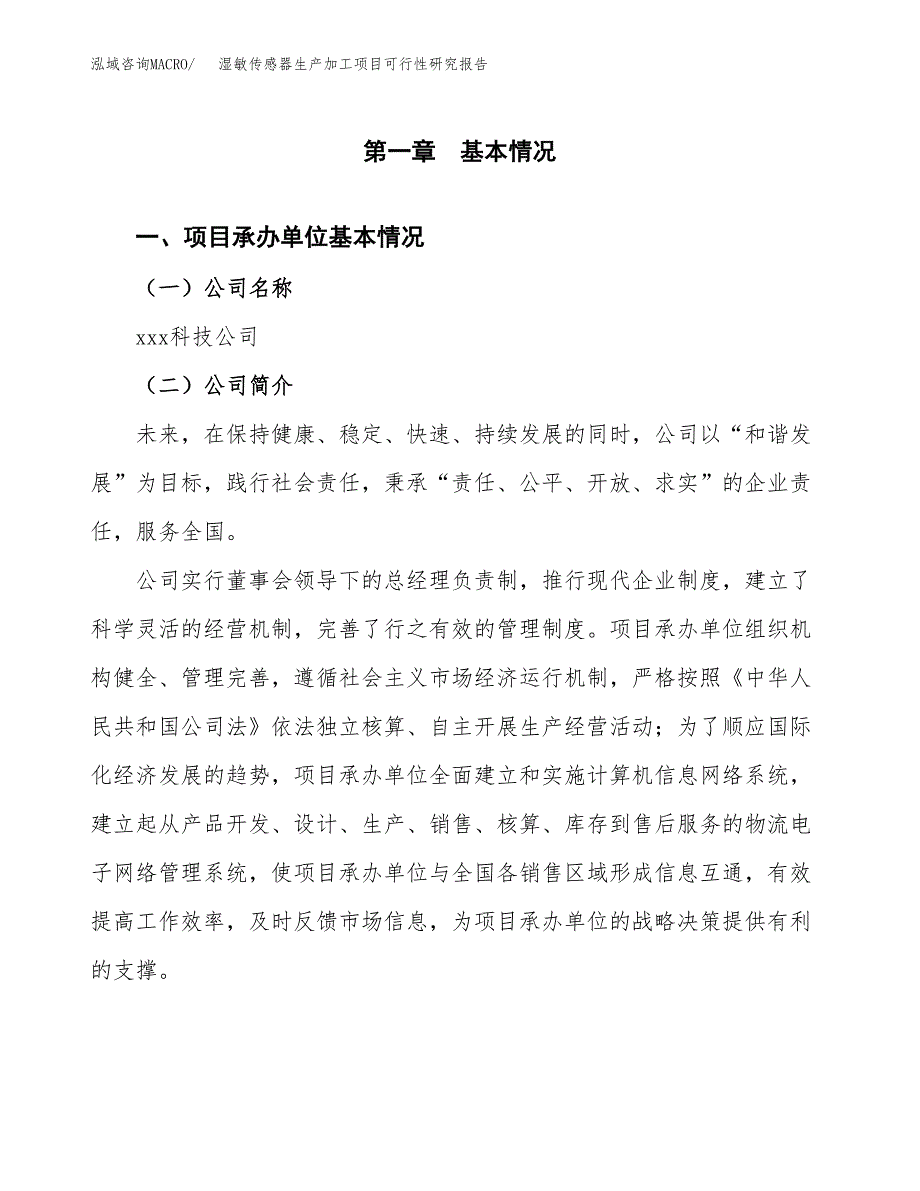 泓域咨询MACRO/　湿敏传感器生产加工项目可行性研究报告

第一章　基本情况

一、项目承办单位基本情况

（一）公司名称

xxx科技公司

（二）公司简介

未来，在保持健康、稳定、快速、持续发展的同时，公司以“和谐发展”为目标，践行社会责任，秉承“责任、公平、开放、求实”的企业责任，服务全国。

公司实行董事会领导下的总经理负责制，推行现代企业制度，建立了科学灵活的经营机制，完善了行之有效的管理制度。项目承办单位组织机构健全、管理完善，遵循社会主义市场经济运行机制，严格按照《中华人民共和国公司法》依法独立核算、自主开展生产经营活动；为了顺应国际化经济发展的趋势，项目承办单位全面建立和实施计算机信息网络系统，建立起从产品开发、设计、生产、销售、核算、库存到售后服务的物流电子网络管理系统，使项目承办单位与全国各销售区域形成信息互通，有效提高工作效率，及时反馈市场信息，为项目承办单位的战略决策提供有利的支撑。